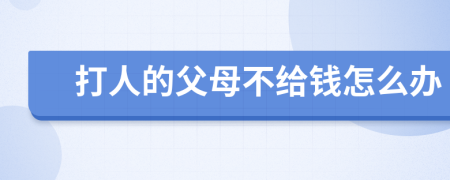 打人的父母不给钱怎么办